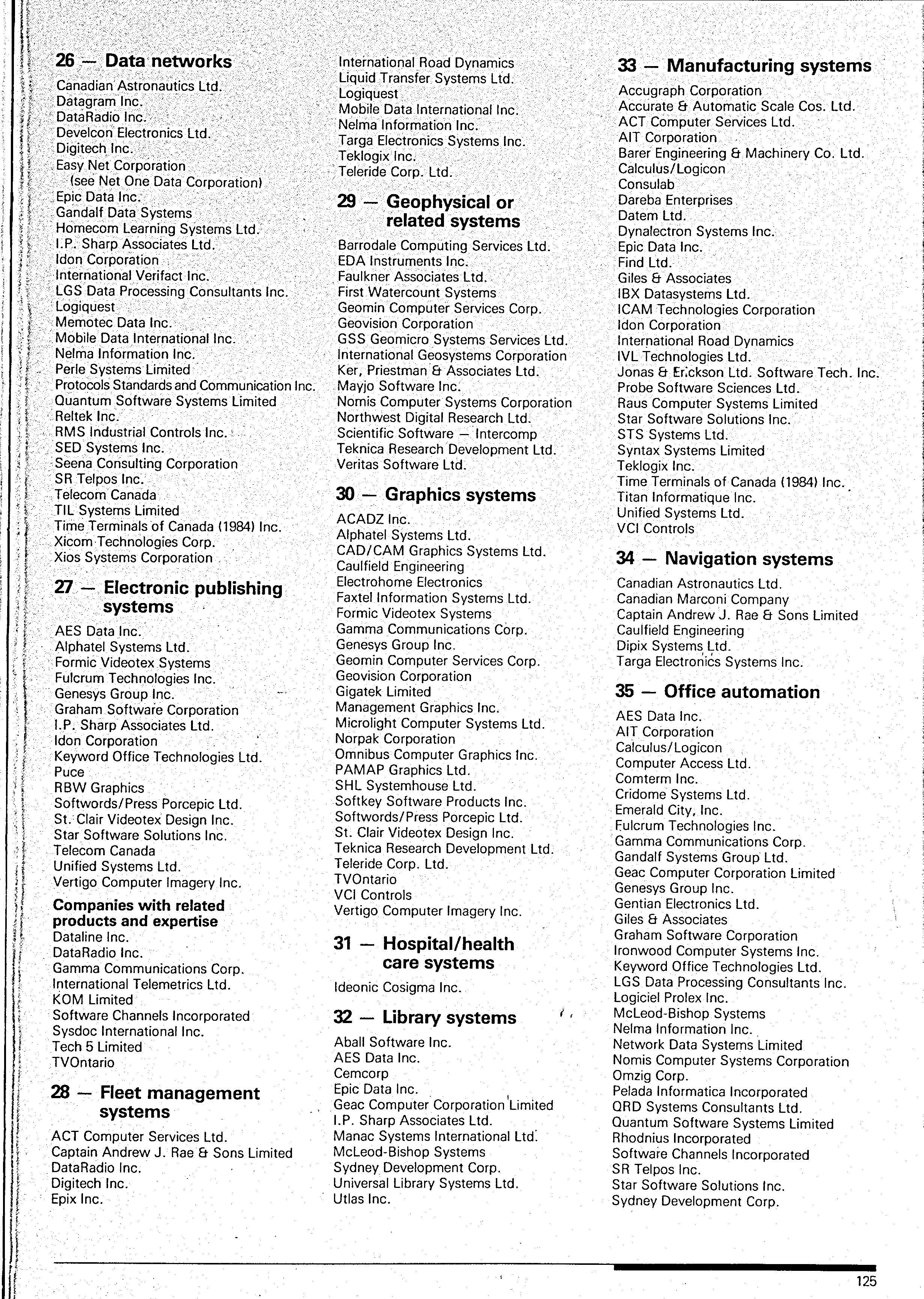 26 — Data networks

Canadian Astronautics Ltd.
Datagram Inc.
DataRadio Inc.
Develcon Electronics Ltd.
Digitech Inc.
Easy Net Corporation (see Net One Data Corporation)
Epic Data Inc.
Gandalf Data Systems
Homecom Learning Systems Ltd.
I.P. Sharp Associates Ltd.
Idon Corporation
International Verifact Inc.
LGS Data Processing Consultants Inc.
Logiquest
Memotec Data Inc.
Mobile Data International Inc.
Nelma Information Inc.
Perle Systems Limited
Protocols Standards and Communication Inc.
Quantum Software Systems Limited
Reltek Inc.
RMS Industrial Controls Inc.
SED Systems Inc.
Seena Consulting Corporation
SR Telpos Inc.
Telecom Canada
TIL Systems Limited
Time Terminals of Canada (1984) Inc.
Xicom Technologies Corp.
Xios Systems Corporation

27 — Electronic publishing systems

AES Data Inc.
Alphatel Systems Ltd.
Formic Videotex Systems
Fulcrum Technologies Inc.
Genesys Group Inc.
Graham Software Corporation
I.P. Sharp Associates Ltd.
Idon Corporation
Keyword Office Technologies Ltd.
Puce
RBW Graphics
Softwords/Press Porcepic Ltd.
St. Clair Videotex Design Inc.
Star Software Solutions Inc.
Telecom Canada
Unified Systems Ltd.
Vertigo Computer Imagery Inc.

Companies with related products and expertise
Dataline Inc.
DataRadio Inc.
Gamma Communications Corp.
International Telemetrics Ltd.
KOM Limited
Software Channels Incorporated
Sysdoc International Inc.
Tech 5 Limited
TVOntario

28 — Fleet management systems

ACT Computer Services Ltd.
Captain Andrew J. Rae & Sons Limited
DataRadio Inc.
Digitech Inc.
Epix Inc.
International Road Dynamics
Liquid Transfer Systems Ltd.
Logiquest
Mobile Data International Inc.
Nelma Information Inc.
Targa Electronics Systems Inc.
Teklogix Inc.
Teleride Corp. Ltd.

29 — Geophysical or related systems

Barrodale Computing Services Ltd.
EDA Instruments Inc.
Faulkner Associates Ltd.
First Watercount Systems
Geomin Computer Services Corp.
Geovision Corporation
GSS Geomicro Systems Services Ltd.
International Geosystems Corporation
Ker, Priestman & Associates Ltd.
Mayjo Software Inc.
Nomis Computer Systems Corporation
Northwest Digital Research Ltd.
Scientific Software — Intercomp
Teknica Research Development Ltd.
Veritas Software Ltd.

30 — Graphics systems

ACADZ Inc.
Alphatel Systems Ltd.
CAD/CAM Graphics Systems Ltd.
Caulfield Engineering
Electrohome Electronics
Faxtel Information Systems Ltd.
Formic Videotex Systems
Gamma Communications Corp.
Genesys Group Inc.
Geomin Computer Services Corp.
Geovision Corporation
Gigatek Limited
Management Graphics Inc.
Microlight Computer Systems Ltd.
Norpak Corporation
Omnibus Computer Graphics Inc.
PAMAP Graphics Ltd.
SHL Systemhouse Ltd.
Softkey Software Products Inc.
Softwords/Press Porcepic Ltd.
St. Clair Videotex Design Inc.
Teknica Research Development Ltd.
Teleride Corp. Ltd.
TVOntario
VCI Controls
Vertigo Computer Imagery Inc.

31 — Hospital/health care systems

Ideonic Cosigma Inc.

32 — Library systems

Aball Software Inc.
AES Data Inc.
Cemcorp
Epic Data Inc.
Geac Computer Corporation Limited
I.P. Sharp Associates Ltd.
Manac Systems International Ltd.
McLeod-Bishop Systems
Sydney Development Corp.
Universal Library Systems Ltd.
Utlas Inc.

33 — Manufacturing systems

Accugraph Corporation
Accurate & Automatic Scale Cos. Ltd.
ACT Computer Services Ltd.
AIT Corporation
Barer Engineering & Machinery Co. Ltd.
Calculus/Logicon
Consulab
Dareba Enterprises
Datem Ltd.
Dynalectron Systems Inc.
Epic Data Inc.
Find Ltd.
Giles & Associates
IBX Datasystems Ltd.
ICAM Technologies Corporation
Idon Corporation
International Road Dynamics
IVL Technologies Ltd.
Jonas & Erickson Ltd. Software Tech. Inc.
Probe Software Sciences Ltd.
Raus Computer Systems Limited
Star Software Solutions Inc.
STS Systems Ltd.
Syntax Systems Limited
Teklogix Inc.
Time Terminals of Canada (1984) Inc.
Titan Informatique Inc.
Unified Systems Ltd.
VCI Controls

34 — Navigation systems

Canadian Astronautics Ltd.
Canadian Marconi Company
Captain Andrew J. Rae & Sons Limited
Caulfield Engineering
Dipix Systems Ltd.
Targa Electronics Systems Inc.

35 — Office automation

AES Data Inc.
AIT Corporation
Calculus/Logicon
Computer Access Ltd.
Comterm Inc.
Cridome Systems Ltd.
Emerald City, Inc.
Fulcrum Technologies Inc.
Gamma Communications Corp.
Gandalf Systems Group Ltd.
Geac Computer Corporation Limited
Genesys Group Inc.
Gentian Electronics Ltd.
Giles & Associates
Graham Software Corporation
Ironwood Computer Systems Inc.
Keyword Office Technologies Ltd.
LGS Data Processing Consultants Inc.
Logiciel Prolex Inc.
McLeod-Bishop Systems
Nelma Information Inc.
Network Data Systems Limited
Nomis Computer Systems Corporation
Omzig Corp.
Pelada Informatica Incorporated
QRD Systems Consultants Ltd.
Quantum Software Systems Limited
Rhodnius Incorporated
Software Channels Incorporated
SR Telpos Inc.
Star Software Solutions Inc.
Sydney Development Corp.

125